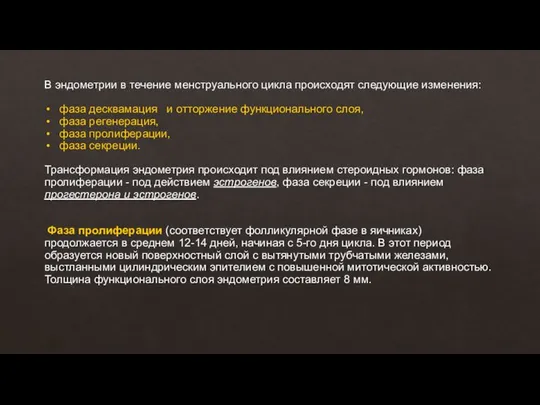 В эндометрии в течение менструального цикла происходят следующие изменения:

• фаза десквамация и отторжение функционального слоя,
• фаза регенерация,
• фаза пролиферации,
• фаза секреции.

Трансформация эндометрия происходит под влиянием стероидных гормонов: фаза пролиферации - под действием эстрогенов, фаза секреции - под влиянием прогестерона и эстрогенов.

Фаза пролиферации (соответствует фолликулярной фазе в яичниках) продолжается в среднем 12-14 дней, начиная с 5-го дня цикла. В этот период образуется новый поверхностный слой с вытянутыми трубчатыми железами, выстланными цилиндрическим эпителием с повышенной митотической активностью. Толщина функционального слоя эндометрия составляет 8 мм.